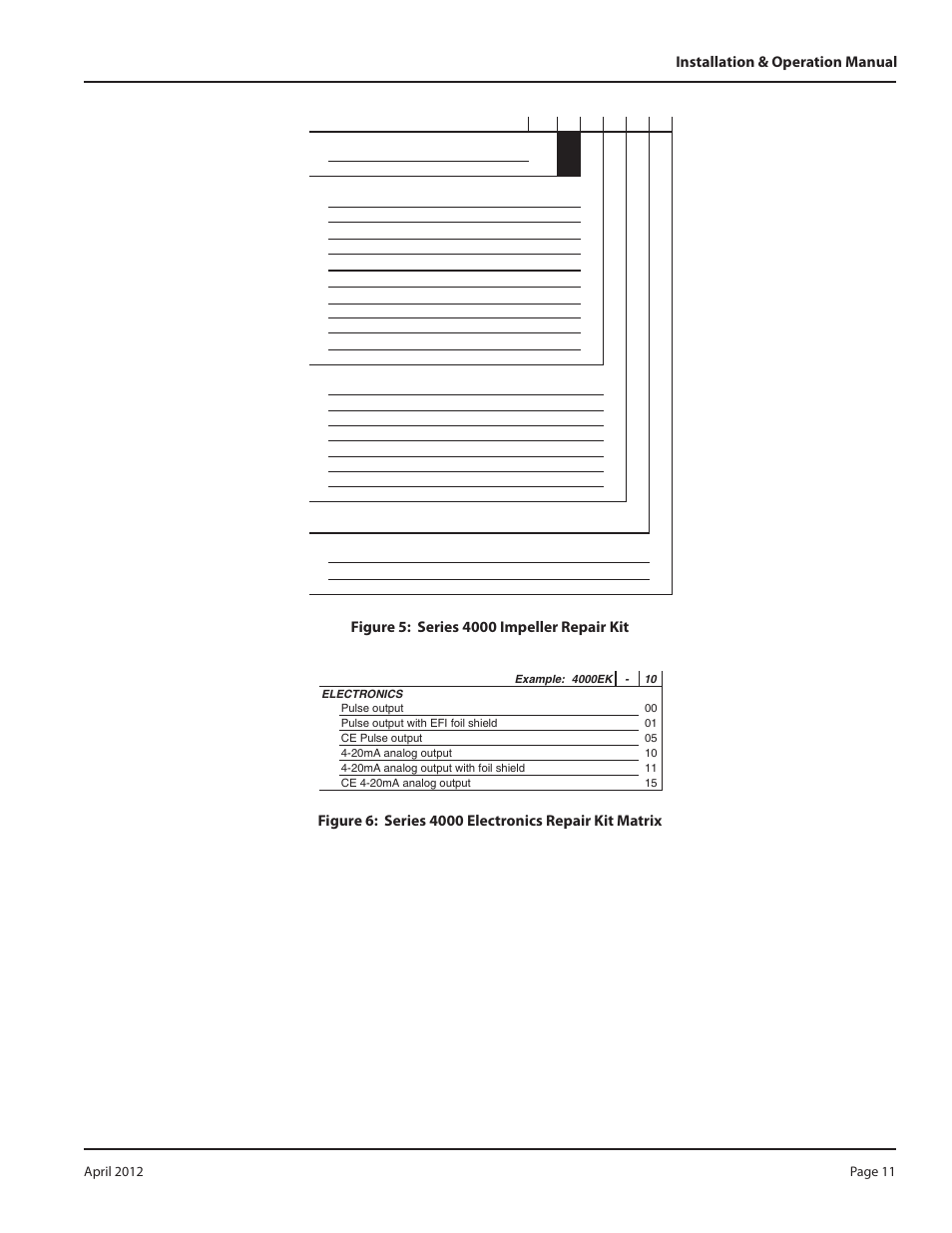 Installation & Operation Manual

Figure 5: Series 4000 Impeller Repair Kit

| Example: 4000EK | - | 10 |
|---|---|---|
| ELECTRONICS | | |
| Pulse output | | 00 |
| Pulse output with EFI foil shield | | 01 |
| CE Pulse output | | 05 |
| 4-20mA analog output | | 10 |
| 4-20mA analog output with foil shield | | 11 |
| CE 4-20mA analog output | | 15 |

Figure 6: Series 4000 Electronics Repair Kit Matrix

April 2012

Page 11